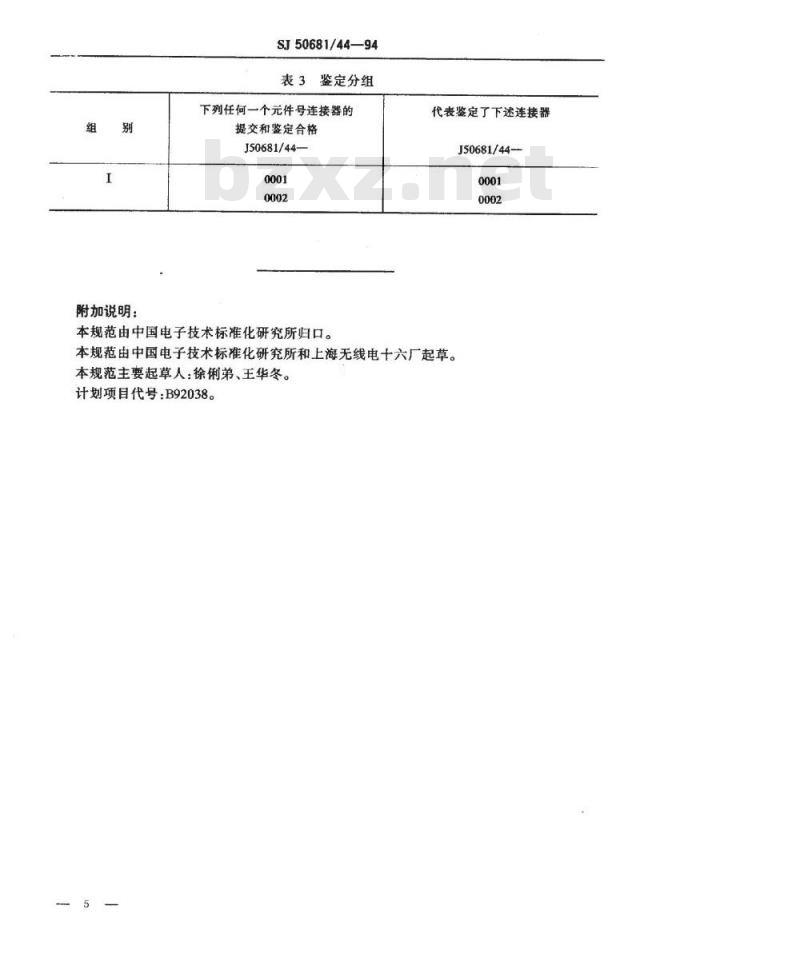 SJ 50681/44—94

表 3　鉴定分组

| 组　　别 | 下列任何一个元件号连接器的提交和鉴定合格 J50681/44— | 代表鉴定了下述连接器 J50681/44— |
|---|---|---|
| I | 0001 0002 | 0001 0002 |

bzxz.net

附加说明：
本规范由中国电子技术标准化研究所归口。
本规范由中国电子技术标准化研究所和上海无线电十六厂起草。
本规范主要起草人：徐俐弟、王华冬。
计划项目代号：B92038。

— 5 —